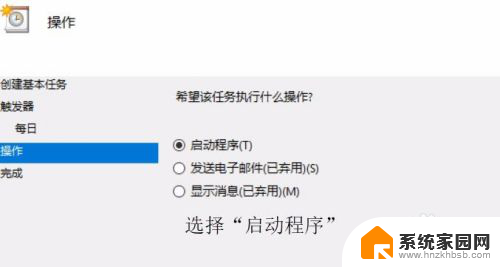 操作

创建基本任务
触发器
每日
操作
完成

希望该任务执行什么操作?

启动程序(T)
发送电子邮件(已弃用)(S)
显示消息(已弃用)(M)

选择“启动程序”

系统家园网
www.hnzkhbsb.com